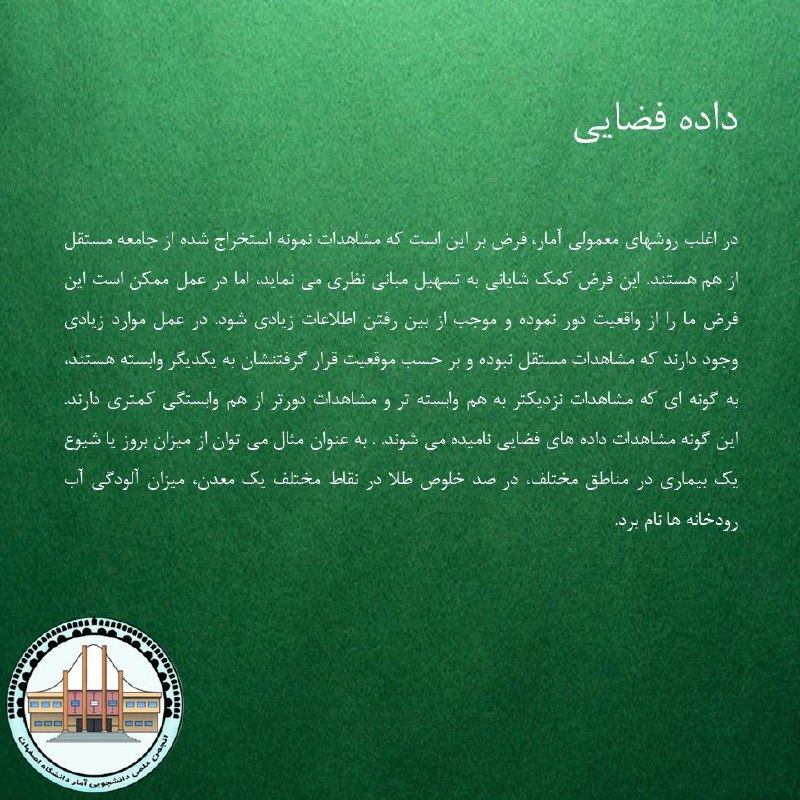 داده فضایی

در اغلب روشهای معمولی آمار، فرض بر این است که مشاهدات نمونه استخراج شده از جامعه مستقل از هم هستند. این فرض کمک شایانی به تسهیل مبانی نظری می نماید، اما در عمل ممکن است این فرض ما را از واقعیت دور نموده و موجب از بین رفتن اطلاعات زیادی شود. در عمل موارد زیادی وجود دارند که مشاهدات مستقل نبوده و بر حسب موقعیت قرار گرفتنشان به یکدیگر وابسته هستند، به گونه ای که مشاهدات نزدیکتر به هم وابسته تر و مشاهدات دورتر از هم وابستگی کمتری دارند. این گونه مشاهدات داده های فضایی نامیده می شوند . به عنوان مثال می توان از میزان بروز یا شیوع یک بیماری در مناطق مختلف، در صد خلوص طلا در نقاط مختلف یک معدن، میزان آلودگی آب رودخانه ها نام برد.

انجمن علمی دانشجویی آمار دانشگاه اصفهان